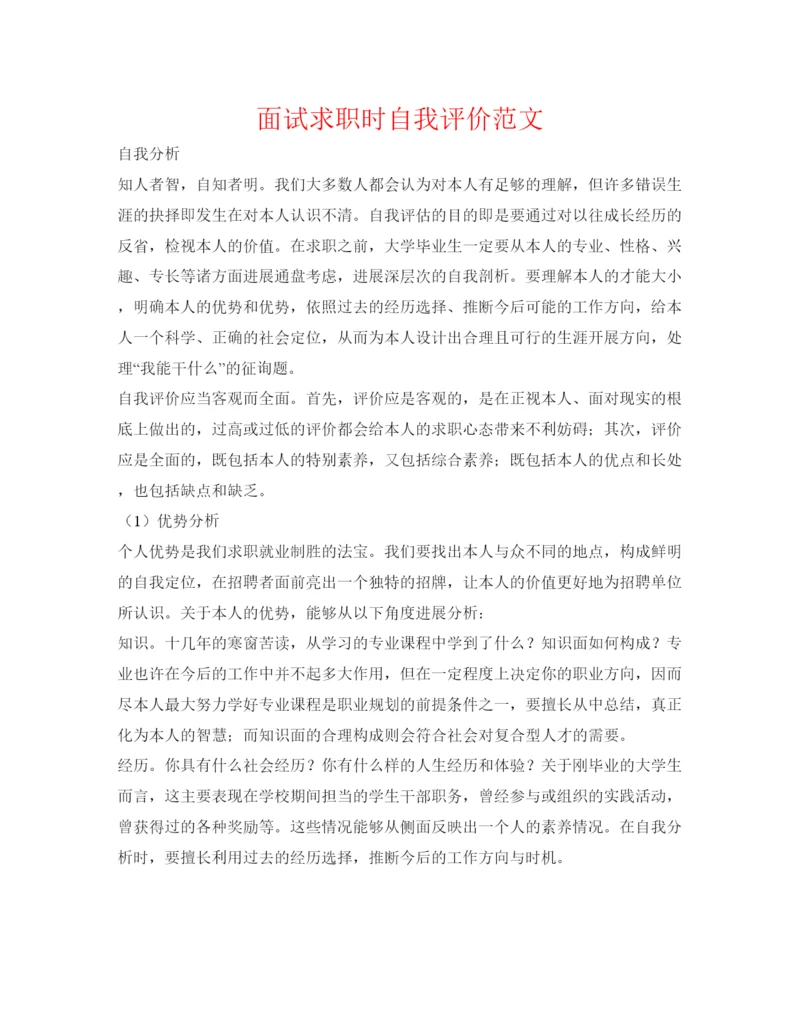 面试求职时自我评价范文

自我分析

知人者智，自知者明。我们大多数人都会认为对本人有足够的理解，但许多错误生涯的抉择即发生在对本人认识不清。自我评估的目的即是要通过对以往成长经历的反省，检视本人的价值。在求职之前，大学毕业生一定要从本人的专业、性格、兴趣、专长等诸方面进展通盘考虑，进展深层次的自我剖析。要理解本人的才能大小，明确本人的优势和优势，依照过去的经历选择、推断今后可能的工作方向，给本人一个科学、正确的社会定位，从而为本人设计出合理且可行的生涯开展方向，处理“我能干什么”的征询题。

自我评价应当客观而全面。首先，评价应是客观的，是在正视本人、面对现实的根底上做出的，过高或过低的评价都会给本人的求职心态带来不利妨碍；其次，评价应是全面的，既包括本人的特别素养，又包括综合素养；既包括本人的优点和长处，也包括缺点和缺乏。

（1）优势分析

个人优势是我们求职就业制胜的法宝。我们要找出本人与众不同的地点，构成鲜明的自我定位，在招聘者面前亮出一个独特的招牌，让本人的价值更好地为招聘单位所认识。关于本人的优势，能够从以下角度进展分析：

知识。十几年的寒窗苦读，从学习的专业课程中学到了什么？知识面如何构成？专业也许在今后的工作中并不起多大作用，但在一定程度上决定你的职业方向，因而尽本人最大努力学好专业课程是职业规划的前提条件之一，要擅长从中总结，真正化为本人的智慧；而知识面的合理构成则会符合社会对复合型人才的需要。

经历。你具有什么社会经历？你有什么样的人生经历和体验？关于刚毕业的大学生而言，这主要表现在学校期间担当的学生干部职务，曾经参与或组织的实践活动，曾获得过的各种奖励等。这些情况能够从侧面反映出一个人的素养情况。在自我分析时，要擅长利用过去的经历选择，推断今后的工作方向与时机。